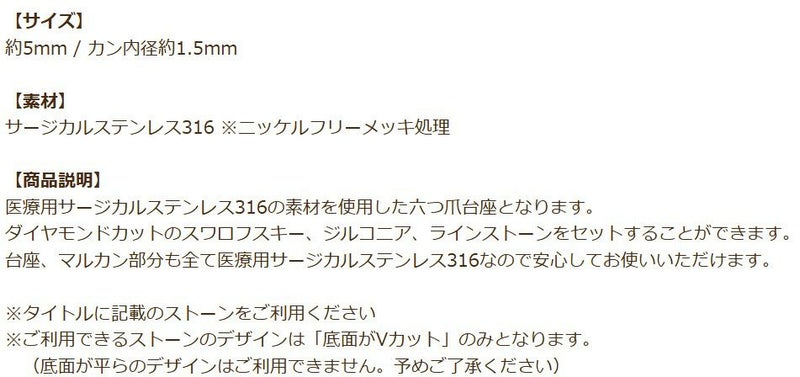 【サイズ】
約5mm / カン内径約1.5mm

【素材】
サージカルステンレス316 ※ニッケルフリーメッキ処理

【商品説明】
医療用サージカルステンレス316の素材を使用した六つ爪台座となります。
ダイヤモンドカットのスワロフスキー、ジルコニア、ラインストーンをセットすることができます。
台座、マルカン部分も全て医療用サージカルステンレス316なので安心してお使いいただけます。

※タイトルに記載のストーンをご利用ください
※ご利用できるストーンのデザインは「底面がVカット」のみとなります。
（底面が平らのデザインはご利用できません。予めご了承ください）